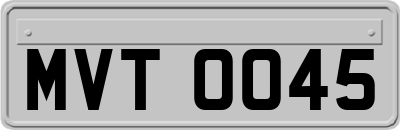 MVT 0045